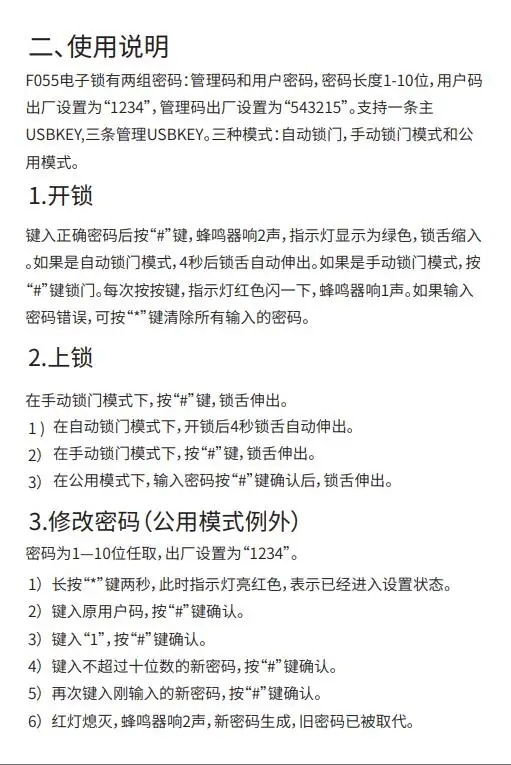 二、使用说明

F055电子锁有两组密码：管理码和用户密码，密码长度1-10位，用户码出厂设置为“1234”，管理码出厂设置为“543215”。支持一条主USBKEY,三条管理USBKEY。三种模式：自动锁门，手动锁门模式和公用模式。

1.开锁

键入正确密码后按“#”键，蜂鸣器响2声，指示灯显示为绿色，锁舌缩入。如果是自动锁门模式，4秒后锁舌自动伸出。如果是手动锁门模式，按“#”键锁门。每次按按键，指示灯红色闪一下，蜂鸣器响1声。如果输入密码错误，可按“*”键清除所有输入的密码。

2.上锁

在手动锁门模式下，按“#”键，锁舌伸出。
1）在自动锁门模式下，开锁后4秒锁舌自动伸出。
2）在手动锁门模式下，按“#”键，锁舌伸出。
3）在公用模式下，输入密码按“#”键确认后，锁舌伸出。

3.修改密码（公用模式例外）

密码为1—10位任取，出厂设置为“1234”。
1）长按“*”键两秒，此时指示灯亮红色，表示已经进入设置状态。
2）键入原用户码，按“#”键确认。
3）键入“1”，按“#”键确认。
4）键入不超过十位数的新密码，按“#”键确认。
5）再次键入刚输入的新密码，按“#”键确认。
6）红灯熄灭，蜂鸣器响2声，新密码生成，旧密码已被取代。